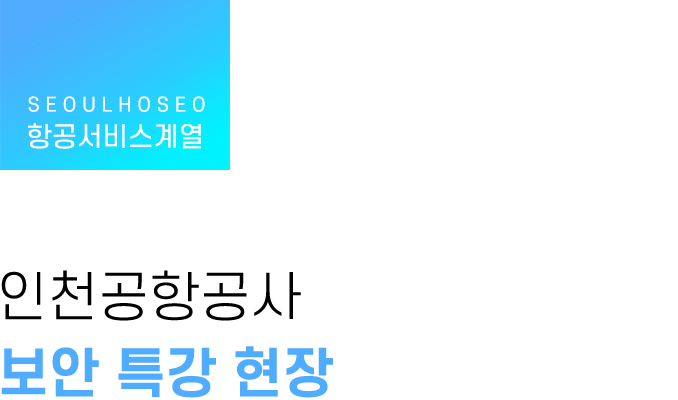 SEOULHOSEO
항공서비스계열

인천공항공사
보안 특강 현장